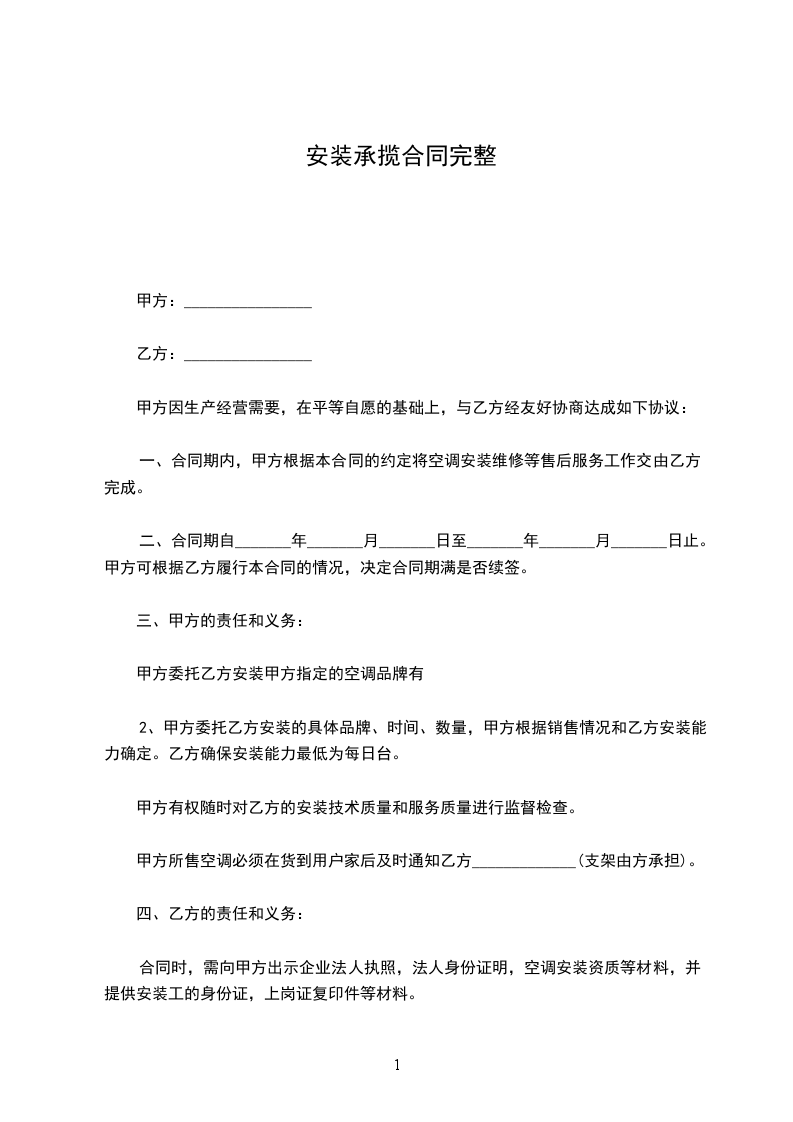 安装承揽合同完整

甲方：________________

乙方：________________

甲方因生产经营需要，在平等自愿的基础上，与乙方经友好协商达成如下协议：

一、合同期内，甲方根据本合同的约定将空调安装维修等售后服务工作交由乙方完成。

二、合同期自_______年_______月_______日至_______年_______月_______日止。甲方可根据乙方履行本合同的情况，决定合同期满是否续签。

三、甲方的责任和义务：

甲方委托乙方安装甲方指定的空调品牌有

2、甲方委托乙方安装的具体品牌、时间、数量，甲方根据销售情况和乙方安装能力确定。乙方确保安装能力最低为每日台。

甲方有权随时对乙方的安装技术质量和服务质量进行监督检查。

甲方所售空调必须在货到用户家后及时通知乙方_____________(支架由方承担)。

四、乙方的责任和义务：

合同时，需向甲方出示企业法人执照，法人身份证明，空调安装资质等材料，并提供安装工的身份证，上岗证复印件等材料。

1